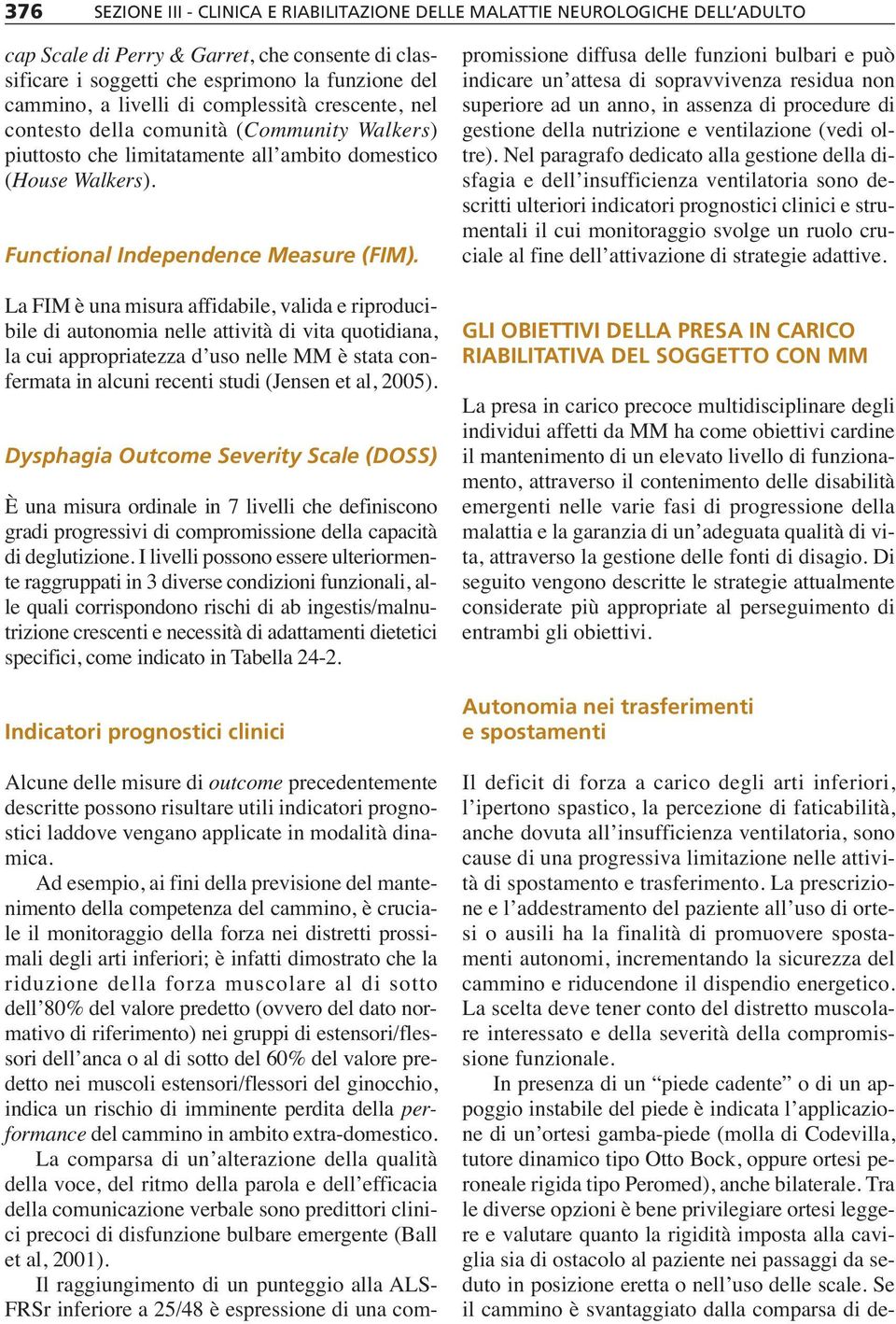 376 SEZIONE III - CLINICA E RIABILITAZIONE DELLE MALATTIE NEUROLOGICHE DELL'ADULTO

cap Scale di Perry & Garret, che consente di classificare i soggetti che esprimono la funzione del cammino, a livelli di complessità crescente, nel contesto della comunità (Community Walkers) piuttosto che limitatamente all'ambito domestico (House Walkers).

Functional Independence Measure (FIM).

La FIM è una misura affidabile, valida e riproducibile di autonomia nelle attività di vita quotidiana, la cui appropriatezza d'uso nelle MM è stata confermata in alcuni recenti studi (Jensen et al, 2005).

Dysphagia Outcome Severity Scale (DOSS)

È una misura ordinale in 7 livelli che definiscono gradi progressivi di compromissione della capacità di deglutizione. I livelli possono essere ulteriormente raggruppati in 3 diverse condizioni funzionali, alle quali corrispondono rischi di ab ingestis/malnutrizione crescenti e necessità di adattamenti dietetici specifici, come indicato in Tabella 24-2.

Indicatori prognostici clinici

Alcune delle misure di outcome precedentemente descritte possono risultare utili indicatori prognostici laddove vengano applicate in modalità dinamica.

Ad esempio, ai fini della previsione del mantenimento della competenza del cammino, è cruciale il monitoraggio della forza nei distretti prossimali degli arti inferiori; è infatti dimostrato che la riduzione della forza muscolare al di sotto dell'80% del valore predetto (ovvero del dato normativo di riferimento) nei gruppi di estensori/flessori dell'anca o al di sotto del 60% del valore predetto nei muscoli estensori/flessori del ginocchio, indica un rischio di imminente perdita della performance del cammino in ambito extra-domestico.

La comparsa di un'alterazione della qualità della voce, del ritmo della parola e dell'efficacia della comunicazione verbale sono predittori clinici precoci di disfunzione bulbare emergente (Ball et al, 2001).

Il raggiungimento di un punteggio alla ALS-FRSr inferiore a 25/48 è espressione di una compromissione diffusa delle funzioni bulbari e può indicare un'attesa di sopravvivenza residua non superiore ad un anno, in assenza di procedure di gestione della nutrizione e ventilazione (vedi oltre). Nel paragrafo dedicato alla gestione della disfagia e dell'insufficienza ventilatoria sono descritti ulteriori indicatori prognostici clinici e strumentali il cui monitoraggio svolge un ruolo cruciale al fine dell'attivazione di strategie adattive.

GLI OBIETTIVI DELLA PRESA IN CARICO RIABILITATIVA DEL SOGGETTO CON MM

La presa in carico precoce multidisciplinare degli individui affetti da MM ha come obiettivi cardine il mantenimento di un elevato livello di funzionamento, attraverso il contenimento delle disabilità emergenti nelle varie fasi di progressione della malattia e la garanzia di un'adeguata qualità di vita, attraverso la gestione delle fonti di disagio. Di seguito vengono descritte le strategie attualmente considerate più appropriate al perseguimento di entrambi gli obiettivi.

Autonomia nei trasferimenti e spostamenti

Il deficit di forza a carico degli arti inferiori, l'ipertono spastico, la percezione di faticabilità, anche dovuta all'insufficienza ventilatoria, sono cause di una progressiva limitazione nelle attività di spostamento e trasferimento. La prescrizione e l'addestramento del paziente all'uso di ortesi o ausili ha la finalità di promuovere spostamenti autonomi, incrementando la sicurezza del cammino e riducendone il dispendio energetico. La scelta deve tener conto del distretto muscolare interessato e della severità della compromissione funzionale.

In presenza di un "piede cadente" o di un appoggio instabile del piede è indicata l'applicazione di un'ortesi gamba-piede (molla di Codevilla, tutore dinamico tipo Otto Bock, oppure ortesi peroneale rigida tipo Peromed), anche bilaterale. Tra le diverse opzioni è bene privilegiare ortesi leggere e valutare quanto la rigidità imposta alla caviglia sia di ostacolo al paziente nei passaggi da seduto in posizione eretta o nell'uso delle scale. Se il cammino è svantaggiato dalla comparsa di de-